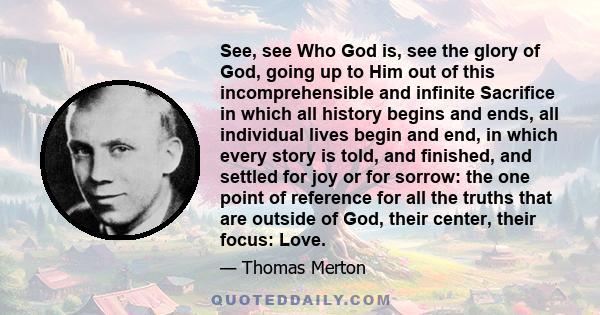 See, see Who God is, see the glory of God, going up to Him out of this incomprehensible and infinite Sacrifice in which all history begins and ends, all individual lives begin and end, in which every story is told, and finished, and settled for joy or for sorrow: the one point of reference for all the truths that are outside of God, their center, their focus: Love.

— Thomas Merton

QUOTEDDAILY.COM